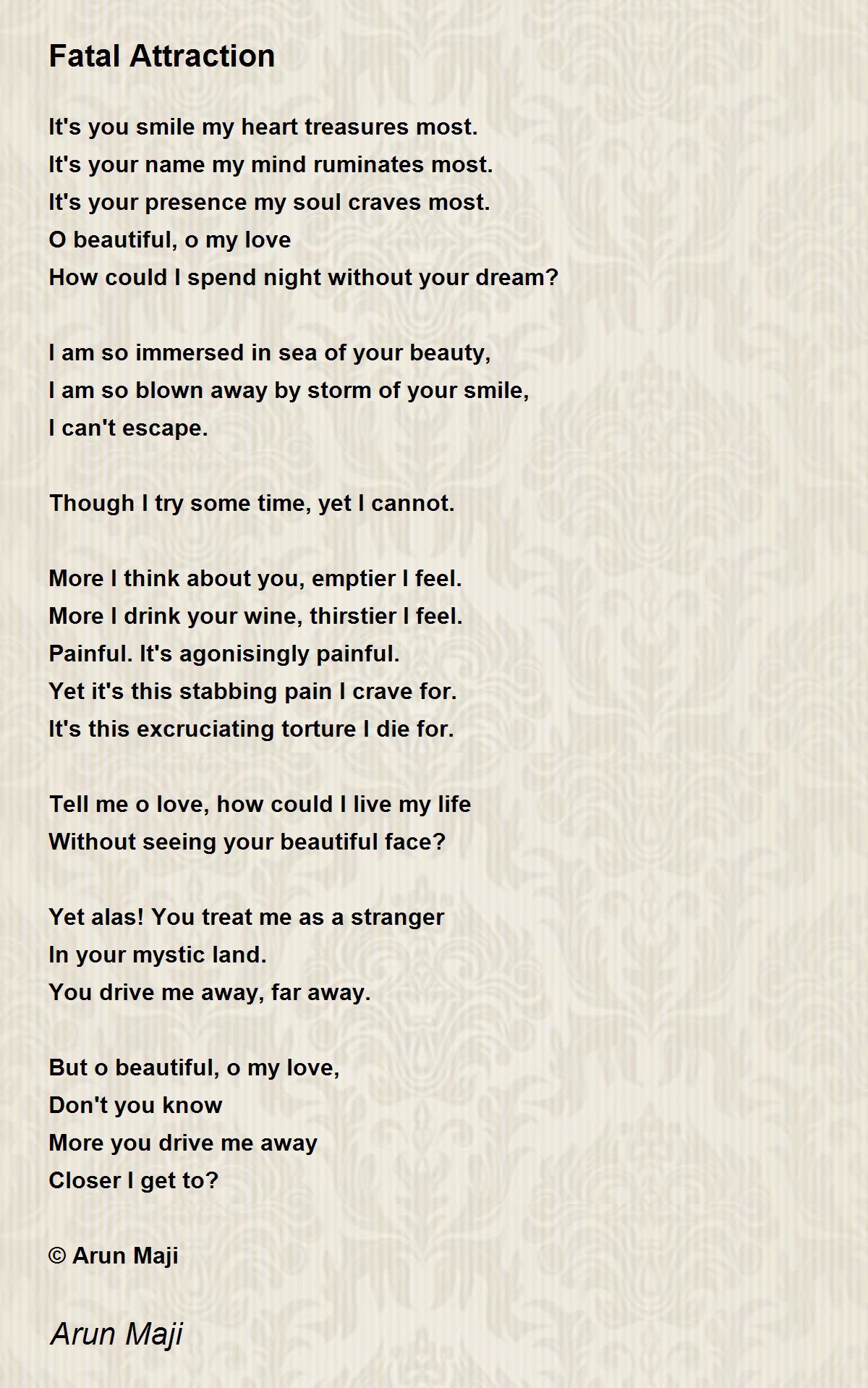 Fatal Attraction

It's you smile my heart treasures most.
It's your name my mind ruminates most.
It's your presence my soul craves most.
O beautiful, o my love
How could I spend night without your dream?

I am so immersed in sea of your beauty,
I am so blown away by storm of your smile,
I can't escape.

Though I try some time, yet I cannot.

More I think about you, emptier I feel.
More I drink your wine, thirstier I feel.
Painful. It's agonisingly painful.
Yet it's this stabbing pain I crave for.
It's this excruciating torture I die for.

Tell me o love, how could I live my life
Without seeing your beautiful face?

Yet alas! You treat me as a stranger
In your mystic land.
You drive me away, far away.

But o beautiful, o my love,
Don't you know
More you drive me away
Closer I get to?

© Arun Maji

Arun Maji